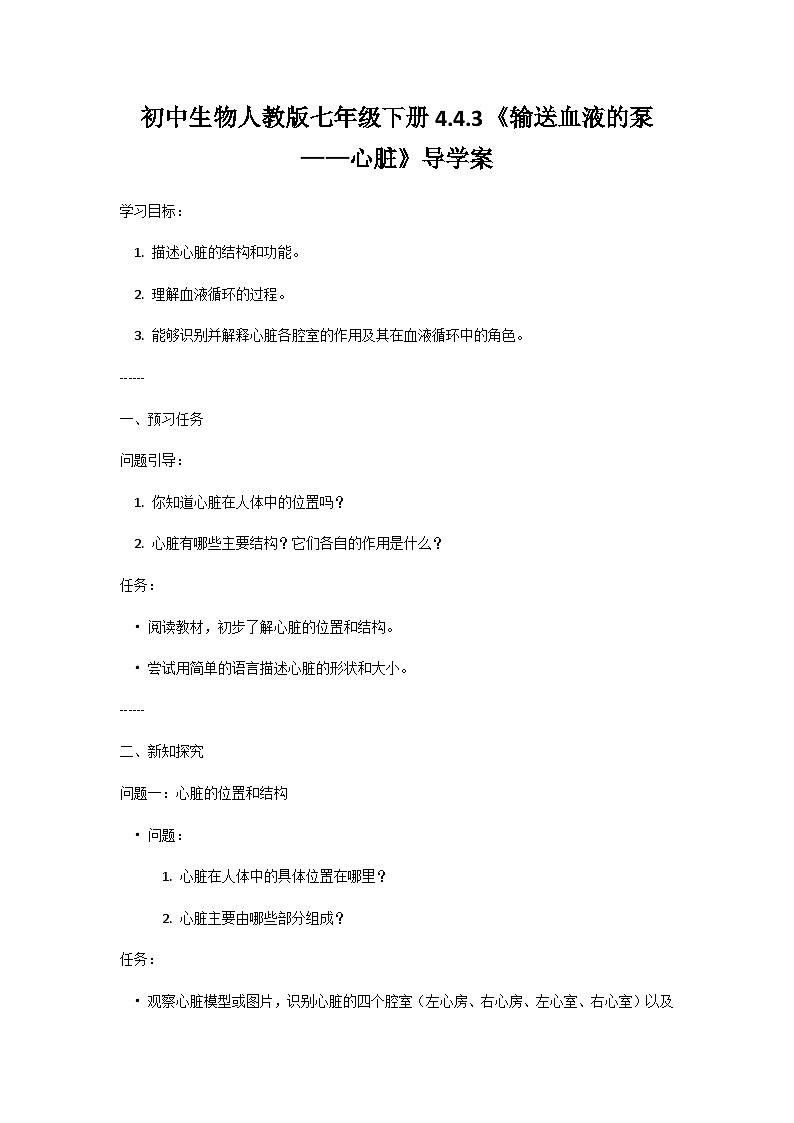 初中生物人教版七年级下册 4.4.3《输送血液的泵——心脏》导学案

学习目标：

1. 描述心脏的结构和功能。

2. 理解血液循环的过程。

3. 能够识别并解释心脏各腔室的作用及其在血液循环中的角色。

------

一、预习任务

问题引导：

1. 你知道心脏在人体中的位置吗？

2. 心脏有哪些主要结构？它们各自的作用是什么？

任务：

• 阅读教材，初步了解心脏的位置和结构。

• 尝试用简单的语言描述心脏的形状和大小。

------

二、新知探究

问题一：心脏的位置和结构

• 问题：

1. 心脏在人体中的具体位置在哪里？

2. 心脏主要由哪些部分组成？

任务：

• 观察心脏模型或图片，识别心脏的四个腔室（左心房、右心房、左心室、右心室）以及